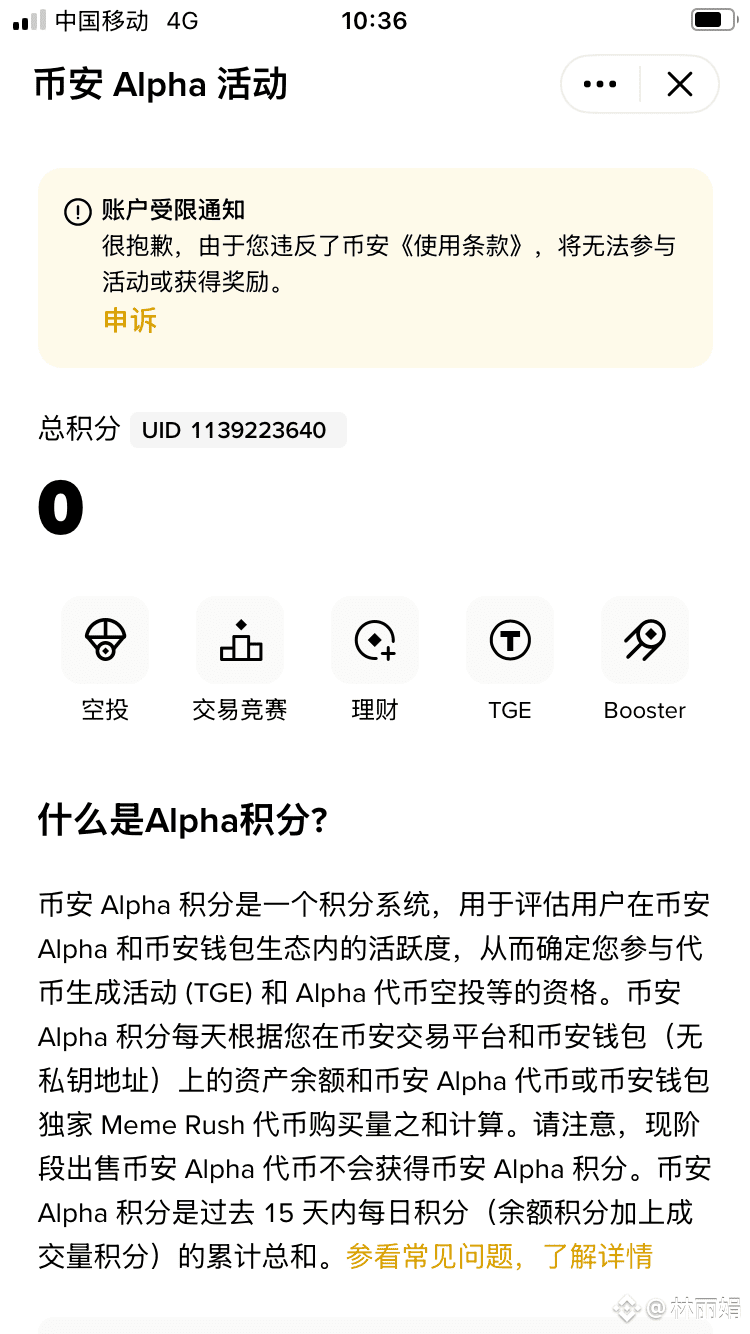 中国移动 4G 10:36

币安 Alpha 活动

账户受限通知
很抱歉，由于您违反了币安《使用条款》，将无法参与活动或获得奖励。
申诉

总积分 UID 1139223640

0

空投 交易竞赛 理财 TGE Booster

什么是Alpha积分?

币安 Alpha 积分是一个积分系统，用于评估用户在币安 Alpha 和币安钱包生态内的活跃度，从而确定您参与代币生成活动 (TGE) 和 Alpha 代币空投等的资格。币安 Alpha 积分每天根据您在币安交易平台和币安钱包（无私钥地址）上的资产余额和币安 Alpha 代币或币安钱包独家 Meme Rush 代币购买量之和计算。请注意，现阶段出售币安 Alpha 代币不会获得币安 Alpha 积分。币安 Alpha 积分是过去 15 天内每日积分（余额积分加上成交量积分）的累计总和。参看常见问题，了解详情

@林雨娟